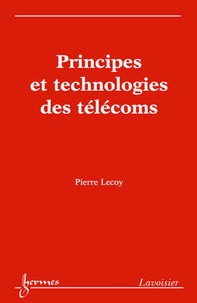 Principes et technologies des télécoms

Pierre Lecoy

hermes

Lavoisier